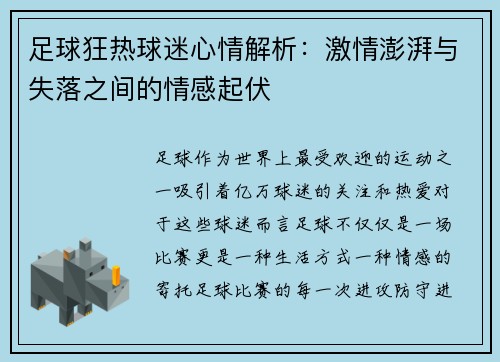 足球狂热球迷心情解析：激情澎湃与失落之间的情感起伏

足球作为世界上最受欢迎的运动之一吸引着亿万球迷的关注和热爱对于这些球迷而言足球不仅仅是一场比赛更是一种生活方式一种情感的寄托足球比赛的每一次进攻防守进